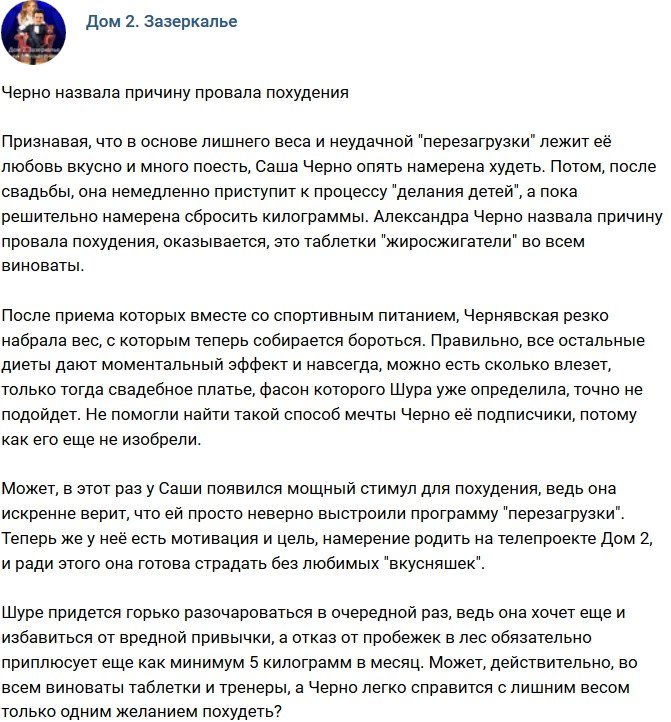 Дом 2. Зазеркалье

Черно назвала причину провала похудения

Признавая, что в основе лишнего веса и неудачной "перезагрузки" лежит её любовь вкусно и много поесть, Саша Черно опять намерена худеть. Потом, после свадьбы, она немедленно приступит к процессу "делания детей", а пока решительно намерена сбросить килограммы. Александра Черно назвала причину провала похудения, оказывается, это таблетки "жиросжигатели" во всем виноваты.

После приема которых вместе со спортивным питанием, Чернявская резко набрала вес, с которым теперь собирается бороться. Правильно, все остальные диеты дают моментальный эффект и навсегда, можно есть сколько влезет, только тогда свадебное платье, фасон которого Шура уже определила, точно не подойдет. Не помогли найти такой способ мечты Черно её подписчики, потому как его еще не изобрели.

Может, в этот раз у Саши появился мощный стимул для похудения, ведь она искренне верит, что ей просто неверно выстроили программу "перезагрузки". Теперь же у неё есть мотивация и цель, намерение родить на телепроекте Дом 2, и ради этого она готова страдать без любимых "вкусняшек".

Шуре придется горько разочароваться в очередной раз, ведь она хочет еще и избавиться от вредной привычки, а отказ от пробежек в лес обязательно приплюсует еще как минимум 5 килограмм в месяц. Может, действительно, во всем виноваты таблетки и тренеры, а Черно легко справится с лишним весом только одним желанием похудеть?